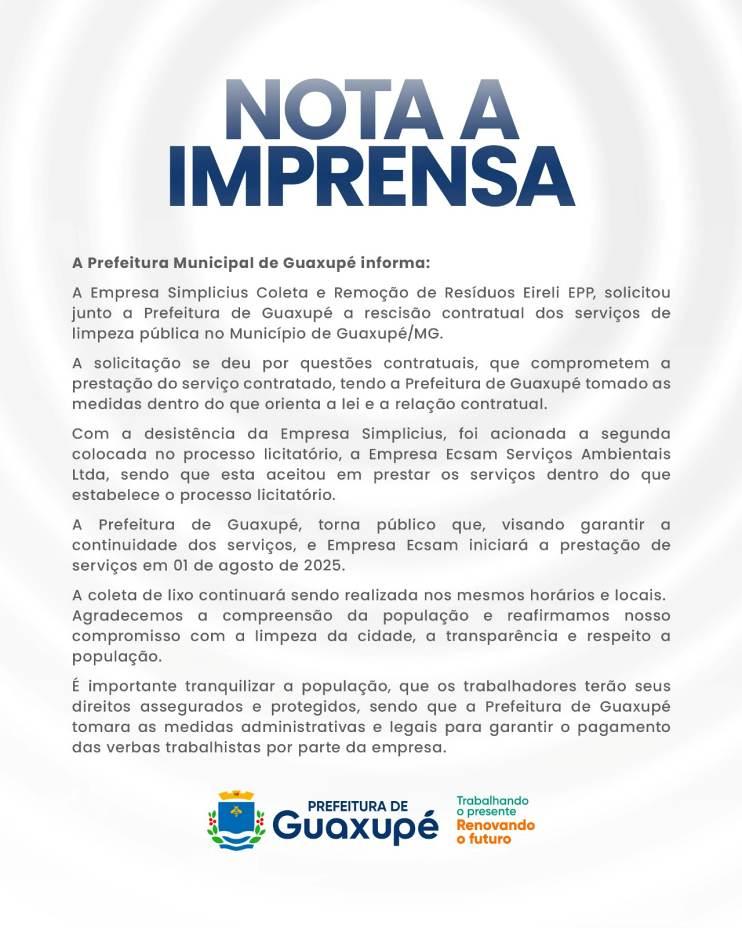 NOTA A IMPRENSA

A Prefeitura Municipal de Guaxupé informa:

A Empresa Simplicius Coleta e Remoção de Resíduos Eireli EPP, solicitou junto a Prefeitura de Guaxupé a rescisão contratual dos serviços de limpeza pública no Município de Guaxupé/MG.

A solicitação se deu por questões contratuais, que comprometem a prestação do serviço contratado, tendo a Prefeitura de Guaxupé tomado as medidas dentro do que orienta a lei e a relação contratual.

Com a desistência da Empresa Simplicius, foi acionada a segunda colocada no processo licitatório, a Empresa Ecsam Serviços Ambientais Ltda, sendo que esta aceitou em prestar os serviços dentro do que estabelece o processo licitatório.

A Prefeitura de Guaxupé, torna público que, visando garantir a continuidade dos serviços, e Empresa Ecsam iniciará a prestação de serviços em 01 de agosto de 2025.

A coleta de lixo continuará sendo realizada nos mesmos horários e locais. Agradecemos a compreensão da população e reafirmamos nosso compromisso com a limpeza da cidade, a transparência e respeito a população.

É importante tranquilizar a população, que os trabalhadores terão seus direitos assegurados e protegidos, sendo que a Prefeitura de Guaxupé tomara as medidas administrativas e legais para garantir o pagamento das verbas trabalhistas por parte da empresa.

PREFEITURA DE Guaxupé

Trabalhando o presente
Renovando o futuro